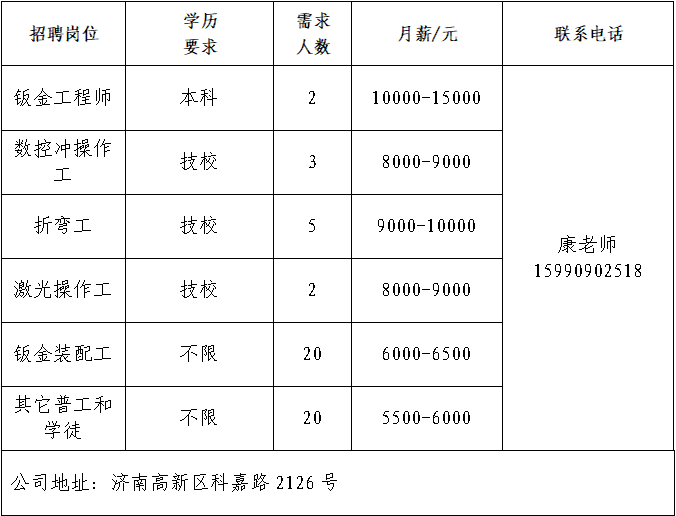 | 招聘岗位 | 学历要求 | 需求人数 | 月薪/元 | 联系电话 |
|---|---|---|---|---|
| 钣金工程师 | 本科 | 2 | 10000-15000 | 康老师 15990902518 |
| 数控冲操作工 | 技校 | 3 | 8000-9000 | |
| 折弯工 | 技校 | 5 | 9000-10000 | |
| 激光操作工 | 技校 | 2 | 8000-9000 | |
| 钣金装配工 | 不限 | 20 | 6000-6500 | |
| 其它普工和学徒 | 不限 | 20 | 5500-6000 | |

公司地址：济南高新区科嘉路 2126 号